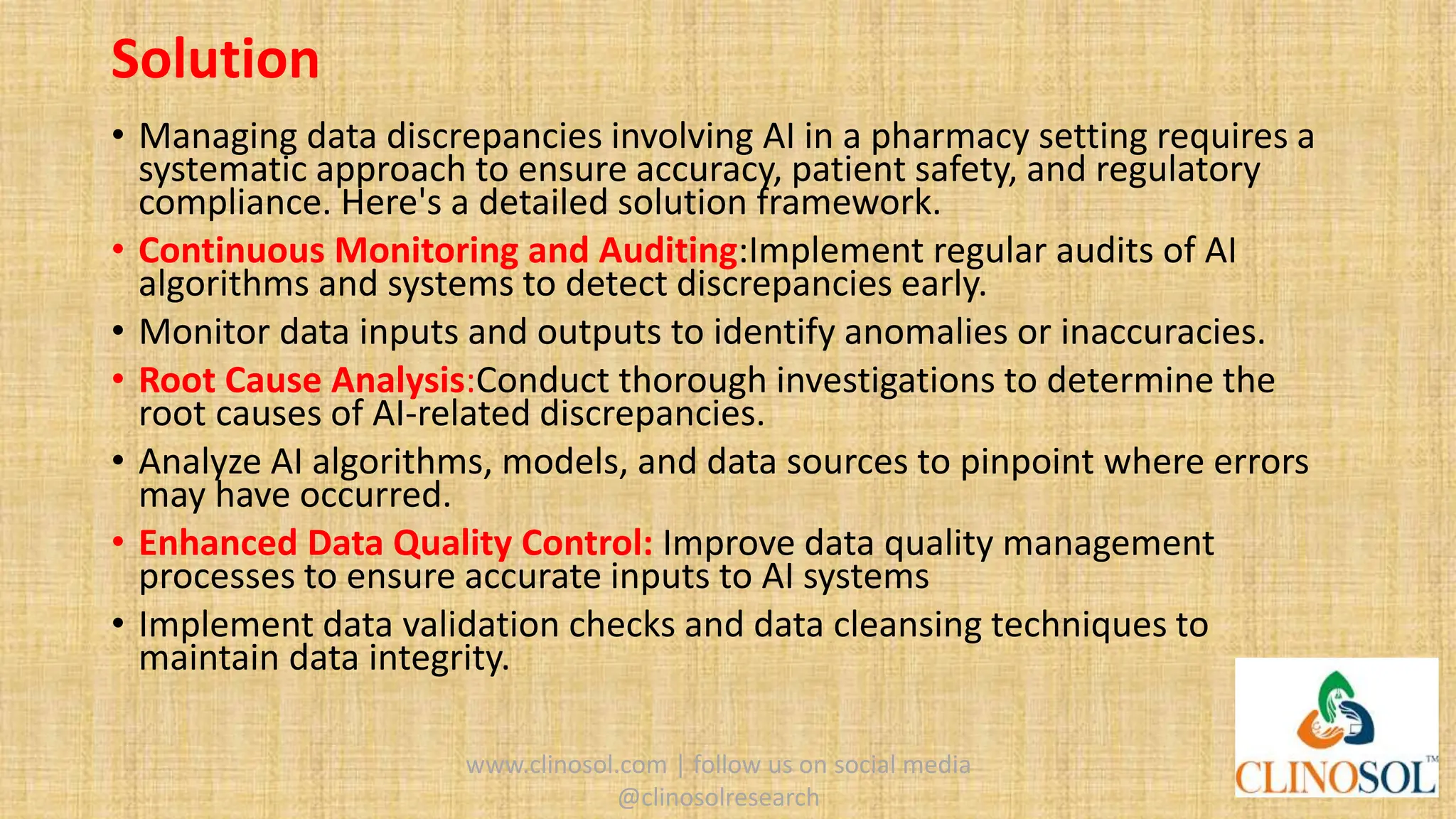 Solution

• Managing data discrepancies involving AI in a pharmacy setting requires a systematic approach to ensure accuracy, patient safety, and regulatory compliance. Here's a detailed solution framework.

• Continuous Monitoring and Auditing:Implement regular audits of AI algorithms and systems to detect discrepancies early.

• Monitor data inputs and outputs to identify anomalies or inaccuracies.

• Root Cause Analysis:Conduct thorough investigations to determine the root causes of AI-related discrepancies.

• Analyze AI algorithms, models, and data sources to pinpoint where errors may have occurred.

• Enhanced Data Quality Control: Improve data quality management processes to ensure accurate inputs to AI systems

• Implement data validation checks and data cleansing techniques to maintain data integrity.

www.clinosol.com | follow us on social media @clinosolresearch

CLINOSOL™